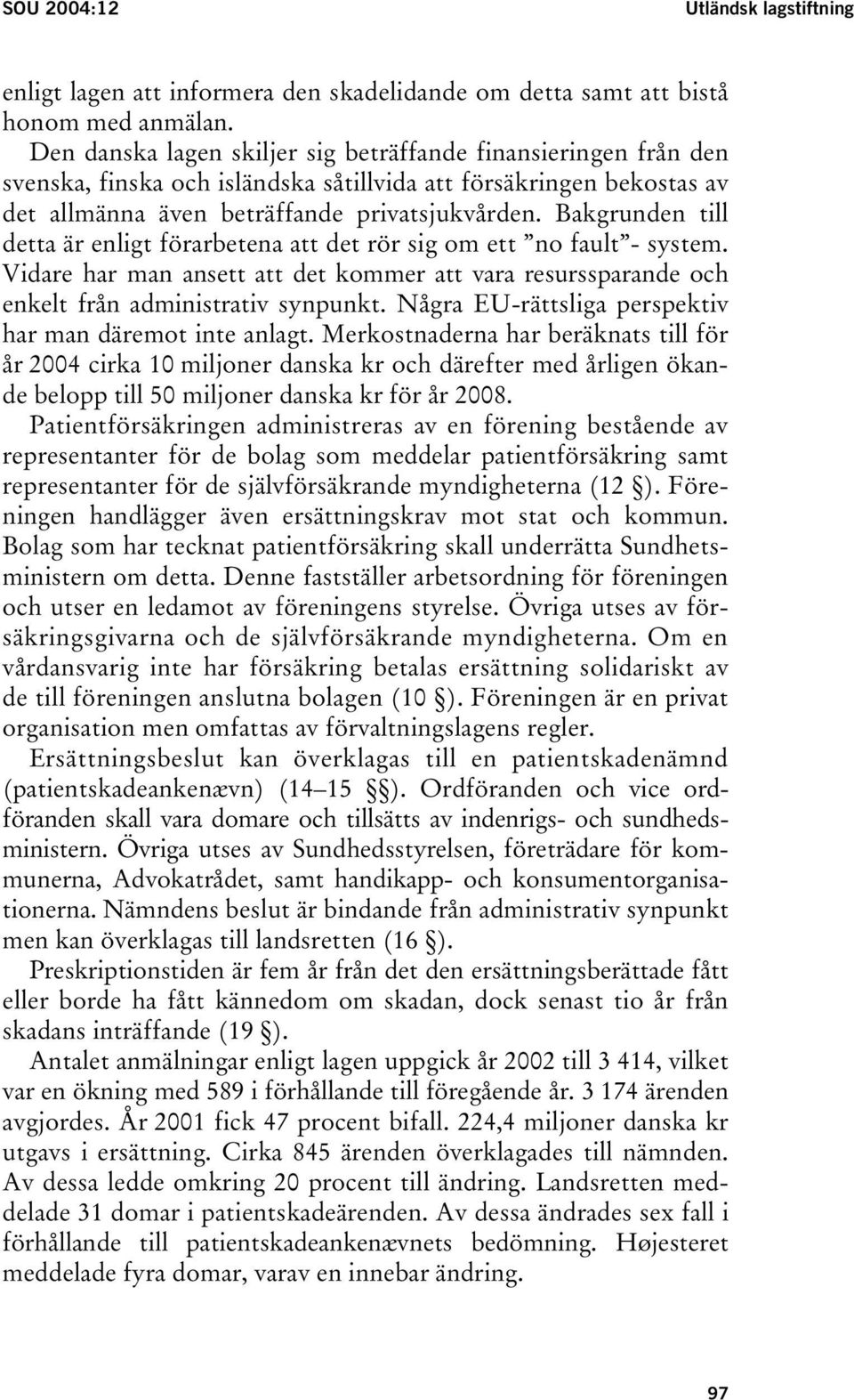 SOU 2004:12 Utländsk lagstiftning

enligt lagen att informera den skadelidande om detta samt att bistå honom med anmälan.

Den danska lagen skiljer sig beträffande finansieringen från den svenska, finska och isländska såtillvida att försäkringen bekostas av det allmänna även beträffande privatsjukvården. Bakgrunden till detta är enligt förarbetena att det rör sig om ett ”no fault”- system. Vidare har man ansett att det kommer att vara resurssparande och enkelt från administrativ synpunkt. Några EU-rättsliga perspektiv har man däremot inte anlagt. Merkostnaderna har beräknats till för år 2004 cirka 10 miljoner danska kr och därefter med årligen ökande belopp till 50 miljoner danska kr för år 2008.

Patientförsäkringen administreras av en förening bestående av representanter för de bolag som meddelar patientförsäkring samt representanter för de självförsäkrande myndigheterna (12 §). Föreningen handlägger även ersättningskrav mot stat och kommun. Bolag som har tecknat patientförsäkring skall underrätta Sundhetsministern om detta. Denne fastställer arbetsordning för föreningen och utser en ledamot av föreningens styrelse. Övriga utses av försäkringsgivarna och de självförsäkrande myndigheterna. Om en vårdansvarig inte har försäkring betalas ersättning solidariskt av de till föreningen anslutna bolagen (10 §). Föreningen är en privat organisation men omfattas av förvaltningslagens regler.

Ersättningsbeslut kan överklagas till en patientskadenämnd (patientskadeankenævn) (14–15 §§). Ordföranden och vice ordföranden skall vara domare och tillsätts av indenrigs- och sundhedsministern. Övriga utses av Sundhedsstyrelsen, företrädare för kommunerna, Advokatrådet, samt handikapp- och konsumentorganisationerna. Nämndens beslut är bindande från administrativ synpunkt men kan överklagas till landsretten (16 §).

Preskriptionstiden är fem år från det den ersättningsberättade fått eller borde ha fått kännedom om skadan, dock senast tio år från skadans inträffande (19 §).

Antalet anmälningar enligt lagen uppgick år 2002 till 3 414, vilket var en ökning med 589 i förhållande till föregående år. 3 174 ärenden avgjordes. År 2001 fick 47 procent bifall. 224,4 miljoner danska kr utgavs i ersättning. Cirka 845 ärenden överklagades till nämnden. Av dessa ledde omkring 20 procent till ändring. Landsretten meddelade 31 domar i patientskadeärenden. Av dessa ändrades sex fall i förhållande till patientskadeankenævnets bedömning. Højesteret meddelade fyra domar, varav en innebar ändring.

97